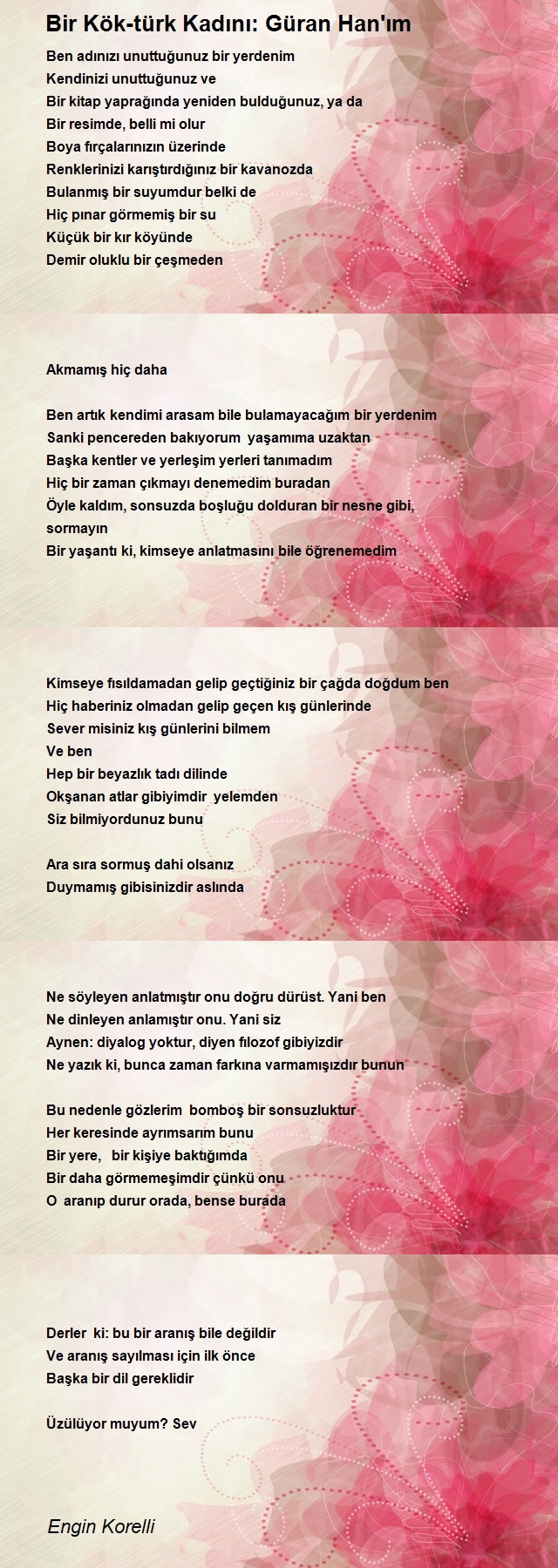 Bir Kök-türk Kadını: Güran Han'ım

Ben adınızı unuttuğunuz bir yerdenim
Kendinizi unuttuğunuz ve
Bir kitap yaprağında yeniden bulduğunuz, ya da
Bir resimde, belli mi olur
Boya fırçalarınızın üzerinde
Renklerinizi karıştırdığınız bir kavanozda
Bulanmış bir suyumdur belki de
Hiç pınar görmemiş bir su
Küçük bir kır köyünde
Demir oluklu bir çeşmeden

Akmamış hiç daha

Ben artık kendimi arasam bile bulamayacağım bir yerdenim
Sanki pencereden bakıyorum yaşamıma uzaktan
Başka kentler ve yerleşim yerleri tanımadım
Hiç bir zaman çıkmayı denemedim buradan
Öyle kaldım, sonsuzda boşluğu dolduran bir nesne gibi, sormayın
Bir yaşantı ki, kimseye anlatmasını bile öğrenemedim

Kimseye fısıldamadan gelip geçtiğiniz bir çağda doğdum ben
Hiç haberiniz olmadan gelip geçen kış günlerinde
Sever misiniz kış günlerini bilmem
Ve ben
Hep bir beyazlık tadı dilinde
Okşanan atlar gibiyimdir yelemden
Siz bilmiyordunuz bunu

Ara sıra sormuş dahi olsanız
Duymamış gibisinizdir aslında

Ne söyleyen anlatmıştır onu doğru dürüst. Yani ben
Ne dinleyen anlamıştır onu. Yani siz
Aynen: diyalog yoktur, diyen filozof gibiyizdir
Ne yazık ki, bunca zaman farkına varmamışızdır bunun

Bu nedenle gözlerim bomboş bir sonsuzluktur
Her keresinde ayrımsarım bunu
Bir yere, bir kişiye baktığımda
Bir daha görmemeşimdir çünkü onu
O aranıp durur orada, bense burada

Derler ki: bu bir aranış bile değildir
Ve aranış sayılması için ilk önce
Başka bir dil gereklidir

Üzülüyor muyum? Sev

Engin Korelli